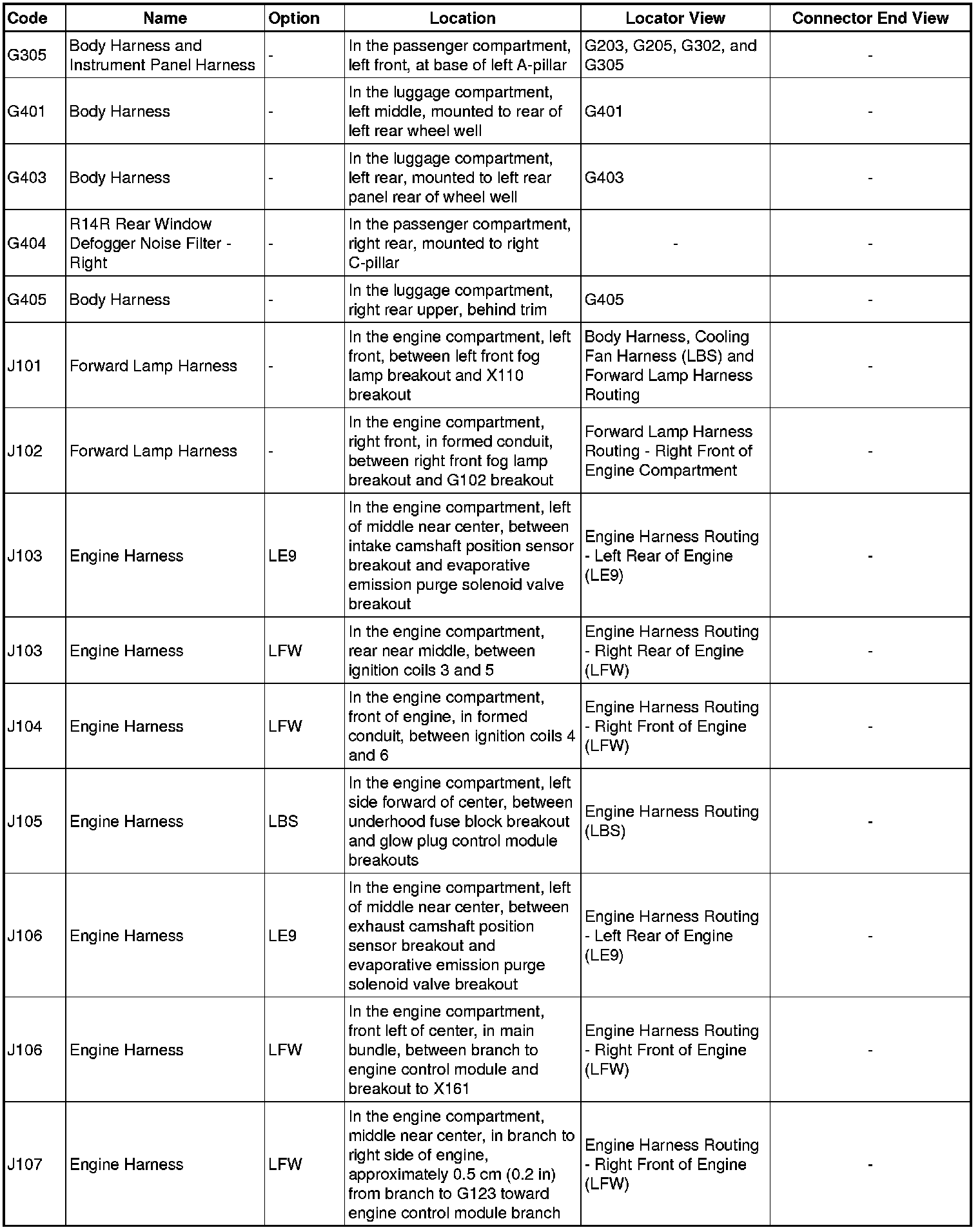 | Code | Name | Option | Location | Locator View | Connector End View |
|---|---|---|---|---|---|
| G305 | Body Harness and Instrument Panel Harness | - | In the passenger compartment, left front, at base of left A-pillar | G203, G205, G302, and G305 | - |
| G401 | Body Harness | - | In the luggage compartment, left middle, mounted to rear of left rear wheel well | G401 | - |
| G403 | Body Harness | - | In the luggage compartment, left rear, mounted to left rear panel rear of wheel well | G403 | - |
| G404 | R14R Rear Window Defogger Noise Filter - Right | - | In the passenger compartment, right rear, mounted to right C-pillar | - | - |
| G405 | Body Harness | - | In the luggage compartment, right rear upper, behind trim | G405 | - |
| J101 | Forward Lamp Harness | - | In the engine compartment, left front, between left front fog lamp breakout and X110 breakout | Body Harness, Cooling Fan Harness (LBS) and Forward Lamp Harness Routing | - |
| J102 | Forward Lamp Harness | - | In the engine compartment, right front, in formed conduit, between right front fog lamp breakout and G102 breakout | Forward Lamp Harness Routing - Right Front of Engine Compartment | - |
| J103 | Engine Harness | LE9 | In the engine compartment, left of middle near center, between intake camshaft position sensor breakout and evaporative emission purge solenoid valve breakout | Engine Harness Routing - Left Rear of Engine (LE9) | - |
| J103 | Engine Harness | LFW | In the engine compartment, rear near middle, between ignition coils 3 and 5 | Engine Harness Routing - Right Rear of Engine (LFW) | - |
| J104 | Engine Harness | LFW | In the engine compartment, front of engine, in formed conduit, between ignition coils 4 and 6 | Engine Harness Routing - Right Front of Engine (LFW) | - |
| J105 | Engine Harness | LBS | In the engine compartment, left side forward of center, between underhood fuse block breakout and glow plug control module breakouts | Engine Harness Routing (LBS) | - |
| J106 | Engine Harness | LE9 | In the engine compartment, left of middle near center, between exhaust camshaft position sensor breakout and evaporative emission purge solenoid valve breakout | Engine Harness Routing - Left Rear of Engine (LE9) | - |
| J106 | Engine Harness | LFW | In the engine compartment, front left of center, in main bundle, between branch to engine control module and breakout to X161 | Engine Harness Routing - Right Front of Engine (LFW) | - |
| J107 | Engine Harness | LFW | In the engine compartment, middle near center, in branch to right side of engine, approximately 0.5 cm (0.2 in) from branch to G123 toward engine control module branch | Engine Harness Routing - Right Front of Engine (LFW) | - |